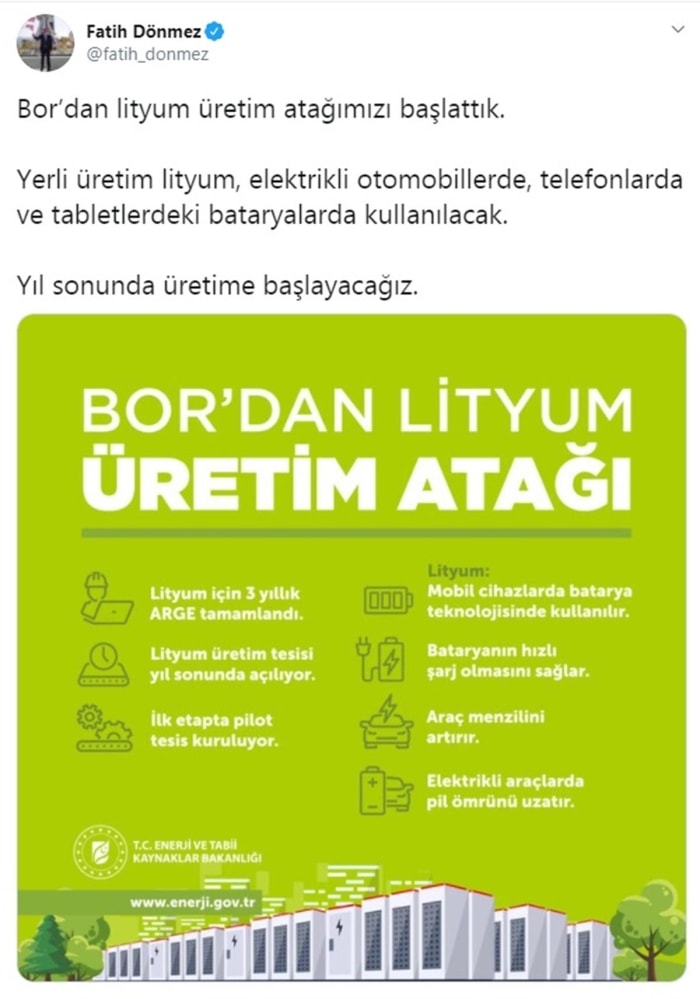 Fatih Dönmez
@fatih_donmez

Bor'dan lityum üretim atağımızı başlattık.

Yerli üretim lityum, elektrikli otomobillerde, telefonlarda ve tabletlerdeki bataryalarda kullanılacak.

Yıl sonunda üretime başlayacağız.

BOR'DAN LİTYUM
ÜRETİM ATAĞI

Lityum için 3 yıllık ARGE tamamlandı.

Lityum üretim tesisi yıl sonunda açılıyor.

İlk etapta pilot tesis kuruluyor.

Lityum:
Mobil cihazlarda batarya teknolojisinde kullanılır.

Bataryanın hızlı şarj olmasını sağlar.

Araç menzilini artırır.

Elektrikli araçlarda pil ömrünü uzatır.

T.C. ENERJİ VE TABİİ KAYNAKLAR BAKANLIĞI

www.enerji.gov.tr